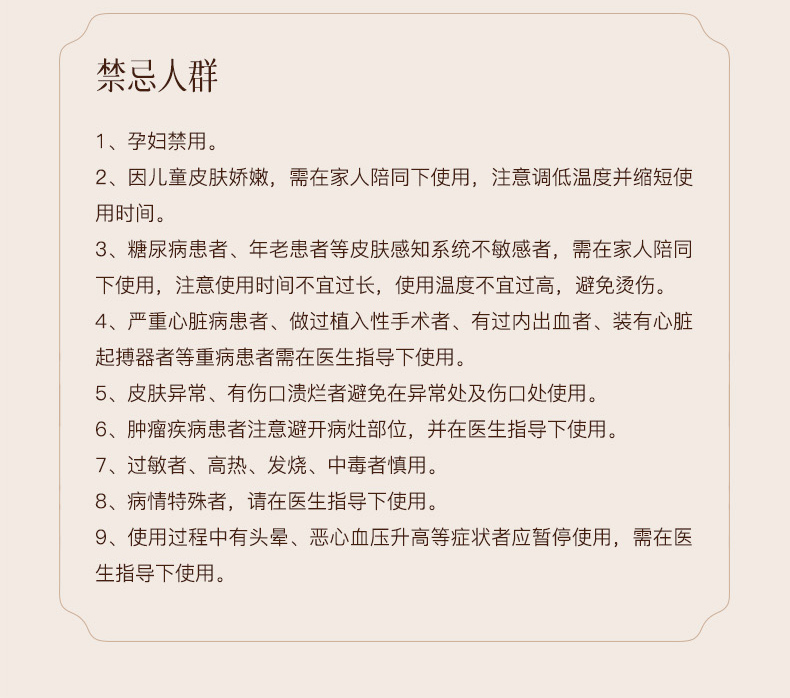 禁忌人群

1、孕妇禁用。

2、因儿童皮肤娇嫩，需在家人陪同下使用，注意调低温度并缩短使用时间。

3、糖尿病患者、年老患者等皮肤感知系统不敏感者，需在家人陪同下使用，注意使用时间不宜过长，使用温度不宜过高，避免烫伤。

4、严重心脏病患者、做过植入性手术者、有过内出血者、装有心脏起搏器者等重病患者需在医生指导下使用。

5、皮肤异常、有伤口溃烂者避免在异常处及伤口处使用。

6、肿瘤疾病患者注意避开病灶部位，并在医生指导下使用。

7、过敏者、高热、发烧、中毒者慎用。

8、病情特殊者，请在医生指导下使用。

9、使用过程中有头晕、恶心血压升高等症状者应暂停使用，需在医生指导下使用。